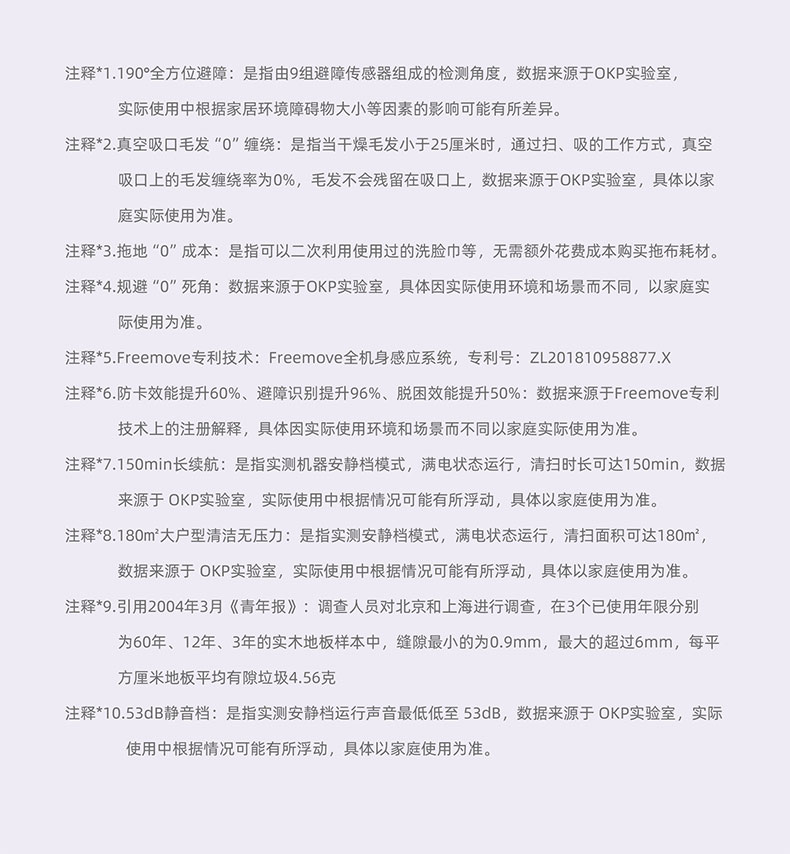 注释*1.190°全方位避障：是指由9组避障传感器组成的检测角度，数据来源于OKP实验室，实际使用中根据家居环境障碍物大小等因素的影响可能有所差异。

注释*2.真空吸口毛发“0”缠绕：是指当干燥毛发小于25厘米时，通过扫、吸的工作方式，真空吸口上的毛发缠绕率为0%，毛发不会残留在吸口上，数据来源于OKP实验室，具体以家庭实际使用为准。

注释*3.拖地“0”成本：是指可以二次利用使用过的洗脸巾等，无需额外花费成本购买拖布耗材。

注释*4.规避“0”死角：数据来源于OKP实验室，具体因实际使用环境和场景而不同，以家庭实际使用为准。

注释*5.Freemove专利技术：Freemove全机身感应系统，专利号：ZL201810958877.X

注释*6.防卡效能提升60%、避障识别提升96%、脱困效能提升50%：数据来源于Freemove专利技术上的注册解释，具体因实际使用环境和场景而不同以家庭实际使用为准。

注释*7.150min长续航：是指实测机器安静档模式，满电状态运行，清扫时长可达150min，数据来源于 OKP实验室，实际使用中根据情况可能有所浮动，具体以家庭使用为准。

注释*8.180㎡大户型清洁无压力：是指实测安静档模式，满电状态运行，清扫面积可达180㎡，数据来源于 OKP实验室，实际使用中根据情况可能有所浮动，具体以家庭使用为准。

注释*9.引用2004年3月《青年报》：调查人员对北京和上海进行调查，在3个已使用年限分别为60年、12年、3年的实木地板样本中，缝隙最小的为0.9mm，最大的超过6mm，每平方厘米地板平均有隙垃圾4.56克

注释*10.53dB静音档：是指实测安静档运行声音最低低至 53dB，数据来源于 OKP实验室，实际使用中根据情况可能有所浮动，具体以家庭使用为准。